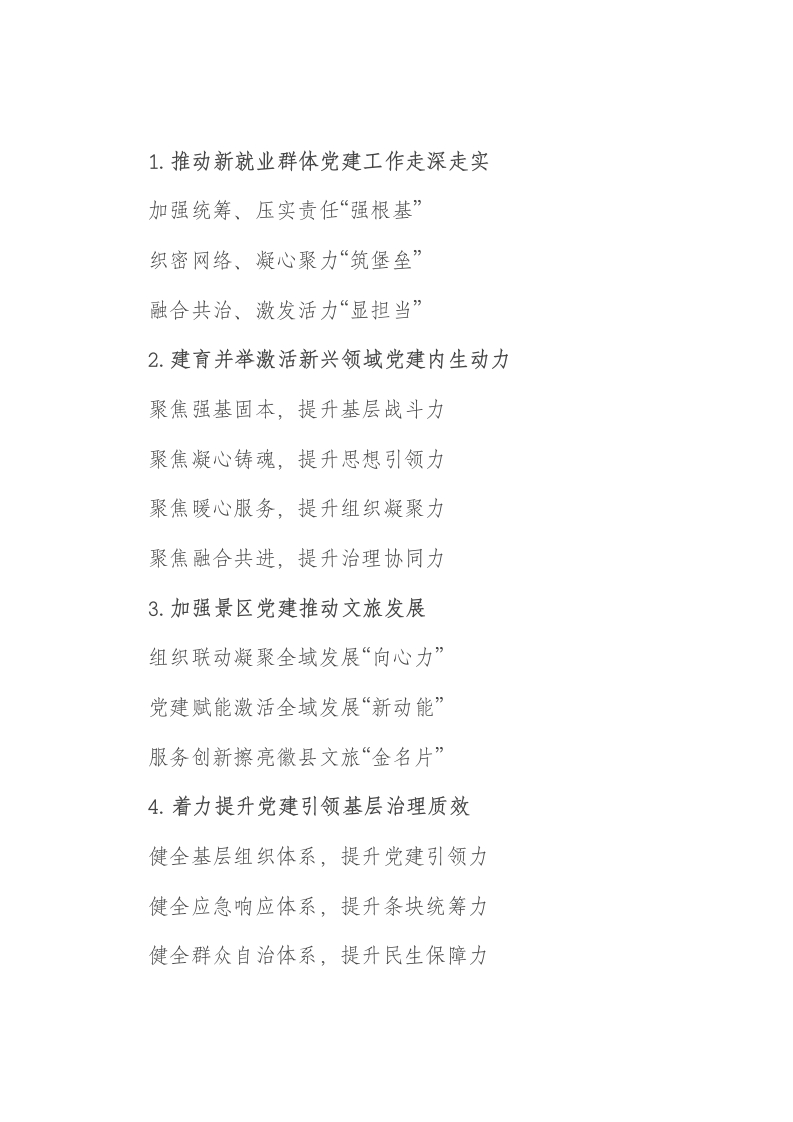 1.推动新就业群体党建工作走深走实

加强统筹、压实责任“强根基”

织密网络、凝心聚力“筑堡垒”

融合共治、激发活力“显担当”

2.建育并举激活新兴领域党建内生动力

聚焦强基固本，提升基层战斗力

聚焦凝心铸魂，提升思想引领力

聚焦暖心服务，提升组织凝聚力

聚焦融合共进，提升治理协同力

3.加强景区党建推动文旅发展

组织联动凝聚全域发展“向心力”

党建赋能激活全域发展“新动能”

服务创新擦亮徽县文旅“金名片”

4.着力提升党建引领基层治理质效

健全基层组织体系，提升党建引领力

健全应急响应体系，提升条块统筹力

健全群众自治体系，提升民生保障力